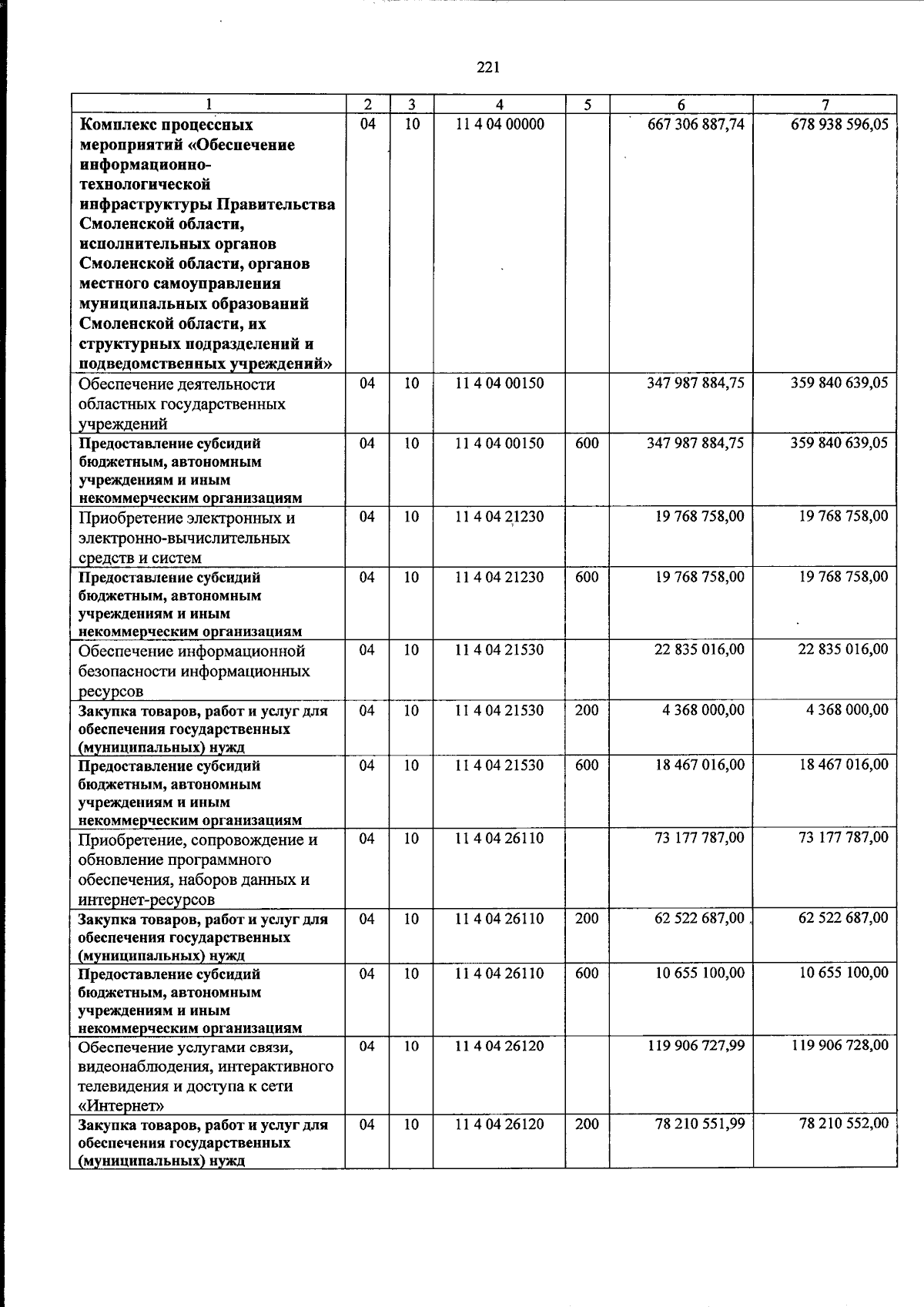 221

| 1 | 2 | 3 | 4 | 5 | 6 | 7 |
|---|---|---|---|---|---|---|
| Комплекс процессных мероприятий «Обеспечение информационно-технологической инфраструктуры Правительства Смоленской области, исполнительных органов Смоленской области, органов местного самоуправления муниципальных образований Смоленской области, их структурных подразделений и подведомственных учреждений» | 04 | 10 | 11 4 04 00000 | | 667 306 887,74 | 678 938 596,05 |
| Обеспечение деятельности областных государственных учреждений | 04 | 10 | 11 4 04 00150 | | 347 987 884,75 | 359 840 639,05 |
| Предоставление субсидий бюджетным, автономным учреждениям и иным некоммерческим организациям | 04 | 10 | 11 4 04 00150 | 600 | 347 987 884,75 | 359 840 639,05 |
| Приобретение электронных и электронно-вычислительных средств и систем | 04 | 10 | 11 4 04 21230 | | 19 768 758,00 | 19 768 758,00 |
| Предоставление субсидий бюджетным, автономным учреждениям и иным некоммерческим организациям | 04 | 10 | 11 4 04 21230 | 600 | 19 768 758,00 | 19 768 758,00 |
| Обеспечение информационной безопасности информационных ресурсов | 04 | 10 | 11 4 04 21530 | | 22 835 016,00 | 22 835 016,00 |
| Закупка товаров, работ и услуг для обеспечения государственных (муниципальных) нужд | 04 | 10 | 11 4 04 21530 | 200 | 4 368 000,00 | 4 368 000,00 |
| Предоставление субсидий бюджетным, автономным учреждениям и иным некоммерческим организациям | 04 | 10 | 11 4 04 21530 | 600 | 18 467 016,00 | 18 467 016,00 |
| Приобретение, сопровождение и обновление программного обеспечения, наборов данных и интернет-ресурсов | 04 | 10 | 11 4 04 26110 | | 73 177 787,00 | 73 177 787,00 |
| Закупка товаров, работ и услуг для обеспечения государственных (муниципальных) нужд | 04 | 10 | 11 4 04 26110 | 200 | 62 522 687,00 | 62 522 687,00 |
| Предоставление субсидий бюджетным, автономным учреждениям и иным некоммерческим организациям | 04 | 10 | 11 4 04 26110 | 600 | 10 655 100,00 | 10 655 100,00 |
| Обеспечение услугами связи, видеонаблюдения, интерактивного телевидения и доступа к сети «Интернет» | 04 | 10 | 11 4 04 26120 | | 119 906 727,99 | 119 906 728,00 |
| Закупка товаров, работ и услуг для обеспечения государственных (муниципальных) нужд | 04 | 10 | 11 4 04 26120 | 200 | 78 210 551,99 | 78 210 552,00 |